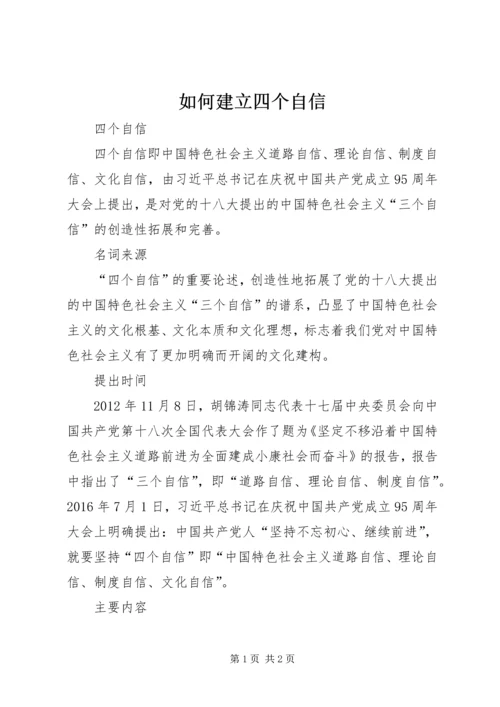 如何建立四个自信

四个自信

四个自信即中国特色社会主义道路自信、理论自信、制度自信、文化自信，由习近平总书记在庆祝中国共产党成立95周年大会上提出，是对党的十八大提出的中国特色社会主义“三个自信”的创造性拓展和完善。

名词来源

“四个自信”的重要论述，创造性地拓展了党的十八大提出的中国特色社会主义“三个自信”的谱系，凸显了中国特色社会主义的文化根基、文化本质和文化理想，标志着我们党对中国特色社会主义有了更加明确而开阔的文化建构。

提出时间

2012年11月8日，胡锦涛同志代表十七届中央委员会向中国共产党第十八次全国代表大会作了题为《坚定不移沿着中国特色社会主义道路前进为全面建成小康社会而奋斗》的报告，报告中指出了“三个自信”，即“道路自信、理论自信、制度自信”。2016年7月1日，习近平总书记在庆祝中国共产党成立95周年大会上明确提出：中国共产党人“坚持不忘初心、继续前进”，就要坚持“四个自信”即“中国特色社会主义道路自信、理论自信、制度自信、文化自信”。

主要内容

第1页 共2页